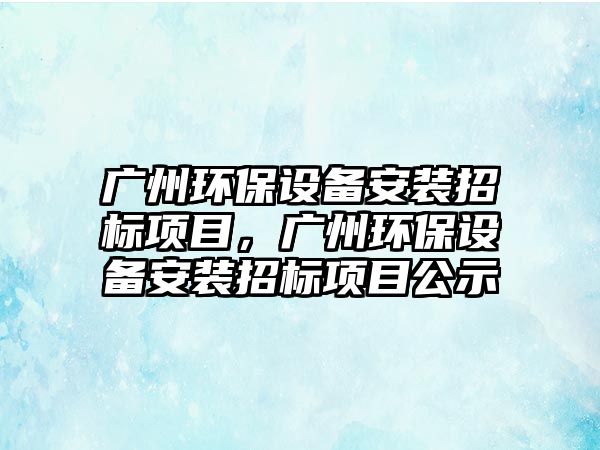 广州环保设备安装招标项目，广州环保设备安装招标项目公示